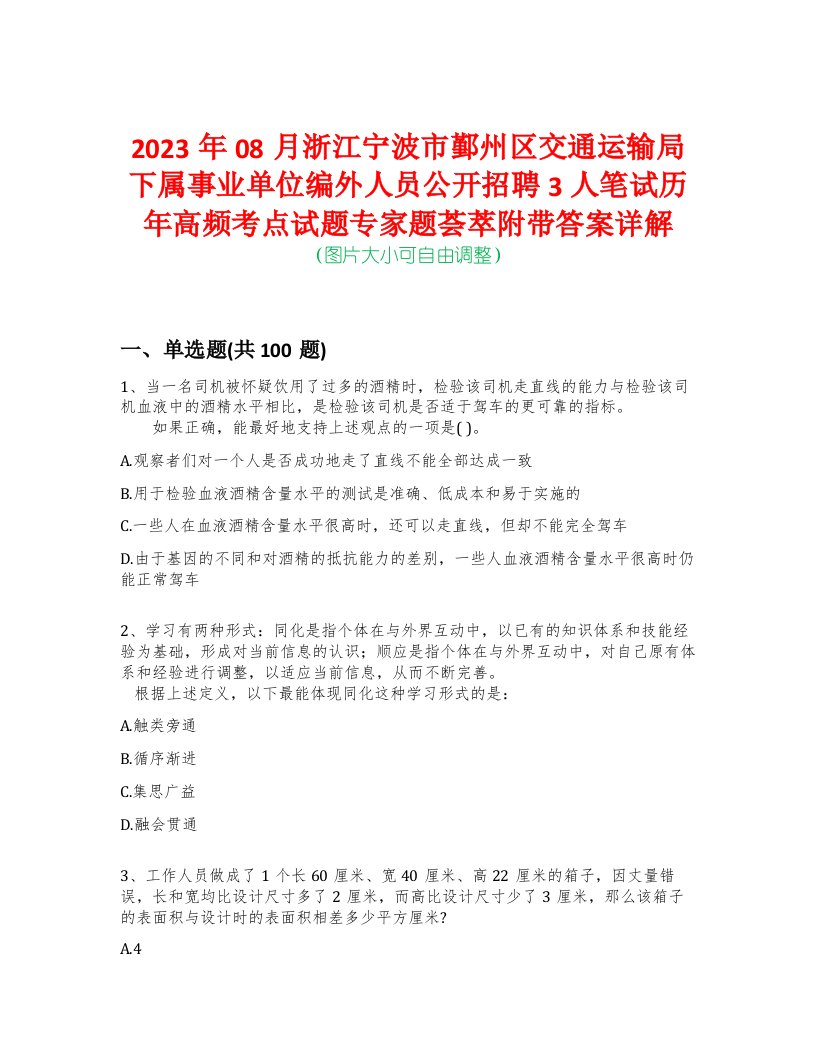 2023 年 08 月浙江宁波市鄞州区交通运输局下属事业单位编外人员公开招聘 3 人笔试历年高频考点试题专家题荟萃附带答案详解
(图片大小可自由调整)

一、单选题(共 100 题)

1、当一名司机被怀疑饮用了过多的酒精时，检验该司机走直线的能力与检验该司机血液中的酒精水平相比，是检验该司机是否适于驾车的更可靠的指标。
如果正确，能最好地支持上述观点的一项是( )。

A.观察者们对一个人是否成功地走了直线不能全部达成一致

B.用于检验血液酒精含量水平的测试是准确、低成本和易于实施的

C.一些人在血液酒精含量水平很高时，还可以走直线，但却不能完全驾车

D.由于基因的不同和对酒精的抵抗能力的差别，一些人血液酒精含量水平很高时仍能正常驾车

2、学习有两种形式：同化是指个体在与外界互动中，以已有的知识体系和技能经验为基础，形成对当前信息的认识；顺应是指个体在与外界互动中，对自己原有体系和经验进行调整，以适应当前信息，从而不断完善。
根据上述定义，以下最能体现同化这种学习形式的是：

A.触类旁通

B.循序渐进

C.集思广益

D.融会贯通

3、工作人员做成了 1 个长 60 厘米、宽 40 厘米、高 22 厘米的箱子，因丈量错误，长和宽均比设计尺寸多了 2 厘米，而高比设计尺寸少了 3 厘米，那么该箱子的表面积与设计时的表面积相差多少平方厘米?

A.4